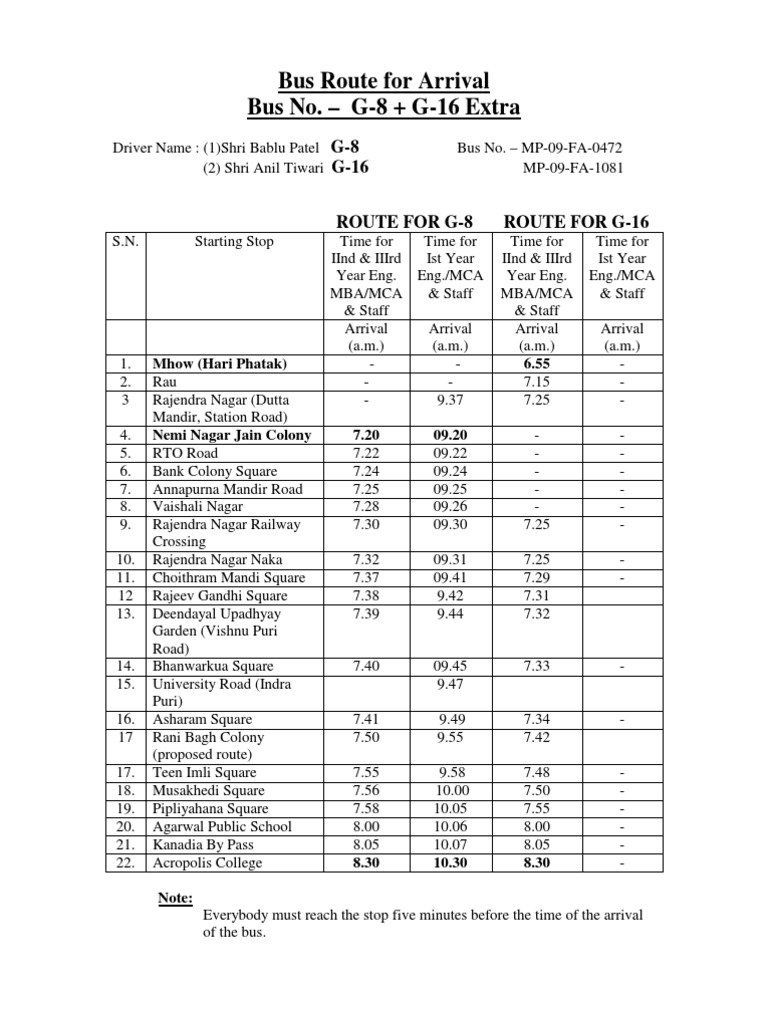 Bus Route for Arrival
Bus No. – G-8 + G-16 Extra

Driver Name : (1)Shri Bablu Patel G-8 Bus No. – MP-09-FA-0472
(2) Shri Anil Tiwari G-16 MP-09-FA-1081

ROUTE FOR G-8 ROUTE FOR G-16

| S.N. | Starting Stop | Time for IInd & IIIrd Year Eng. MBA/MCA & Staff | Time for Ist Year Eng./MCA & Staff | Time for IInd & IIIrd Year Eng. MBA/MCA & Staff | Time for Ist Year Eng./MCA & Staff |
|---|---|---|---|---|---|
| | | Arrival (a.m.) | Arrival (a.m.) | Arrival (a.m.) | Arrival (a.m.) |
| 1. | Mhow (Hari Phatak) | - | - | 6.55 | - |
| 2. | Rau | - | - | 7.15 | - |
| 3 | Rajendra Nagar (Dutta Mandir, Station Road) | - | 9.37 | 7.25 | - |
| 4. | Nemi Nagar Jain Colony | 7.20 | 09.20 | - | - |
| 5. | RTO Road | 7.22 | 09.22 | - | - |
| 6. | Bank Colony Square | 7.24 | 09.24 | - | - |
| 7. | Annapurna Mandir Road | 7.25 | 09.25 | - | - |
| 8. | Vaishali Nagar | 7.28 | 09.26 | - | - |
| 9. | Rajendra Nagar Railway Crossing | 7.30 | 09.30 | 7.25 | - |
| 10. | Rajendra Nagar Naka | 7.32 | 09.31 | 7.25 | - |
| 11. | Choithram Mandi Square | 7.37 | 09.41 | 7.29 | - |
| 12 | Rajeev Gandhi Square | 7.38 | 9.42 | 7.31 | |
| 13. | Deendayal Upadhyay Garden (Vishnu Puri Road) | 7.39 | 9.44 | 7.32 | |
| 14. | Bhanwarkua Square | 7.40 | 09.45 | 7.33 | - |
| 15. | University Road (Indra Puri) | | 9.47 | | |
| 16. | Asharam Square | 7.41 | 9.49 | 7.34 | - |
| 17 | Rani Bagh Colony (proposed route) | 7.50 | 9.55 | 7.42 | |
| 17. | Teen Imli Square | 7.55 | 9.58 | 7.48 | - |
| 18. | Musakhedi Square | 7.56 | 10.00 | 7.50 | - |
| 19. | Pipliyahana Square | 7.58 | 10.05 | 7.55 | - |
| 20. | Agarwal Public School | 8.00 | 10.06 | 8.00 | - |
| 21. | Kanadia By Pass | 8.05 | 10.07 | 8.05 | - |
| 22. | Acropolis College | 8.30 | 10.30 | 8.30 | - |

Note:
Everybody must reach the stop five minutes before the time of the arrival of the bus.